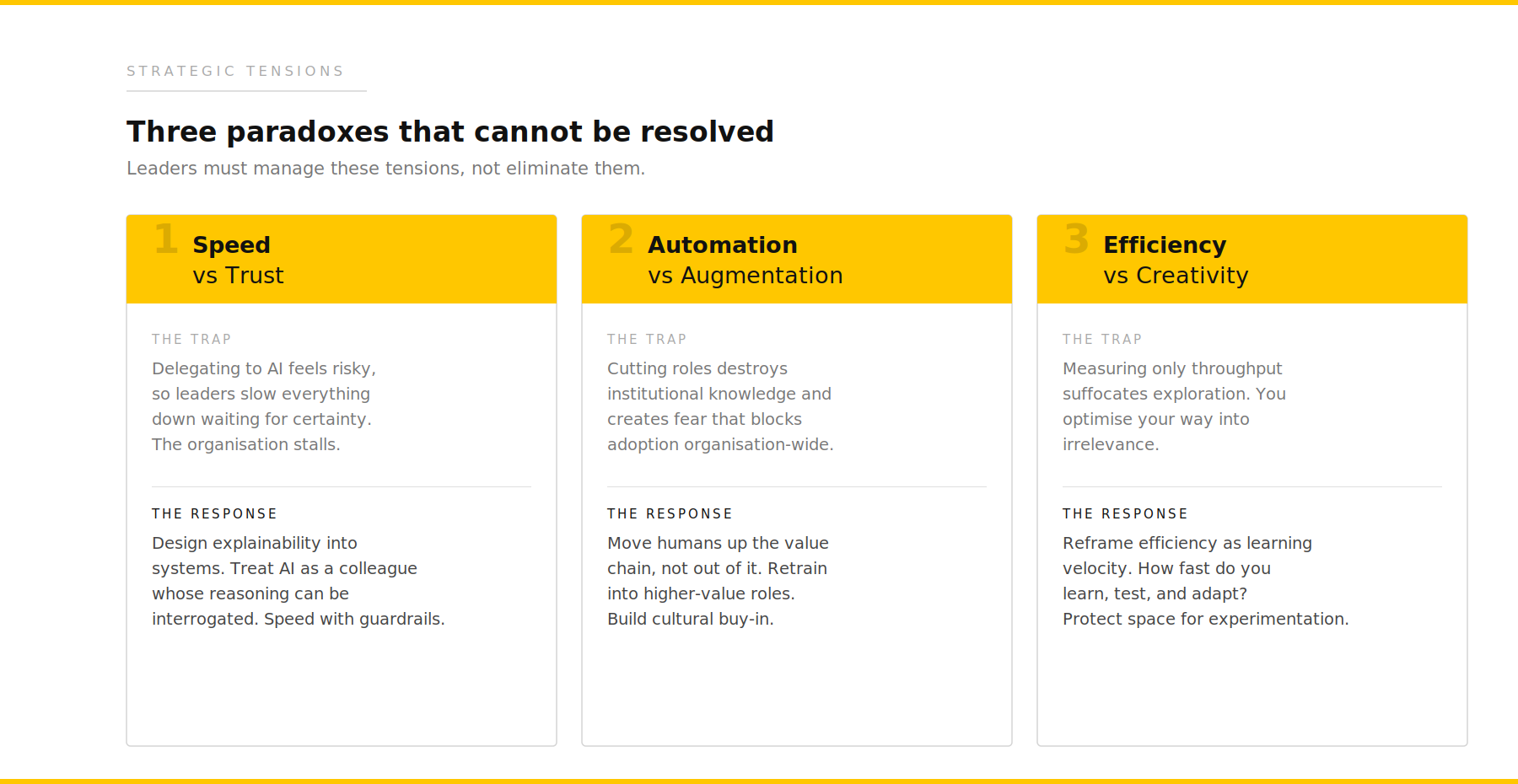 STRATEGIC TENSIONS

Three paradoxes that cannot be resolved

Leaders must manage these tensions, not eliminate them.

1
Speed
vs Trust

THE TRAP

Delegating to AI feels risky, so leaders slow everything down waiting for certainty. The organisation stalls.

THE RESPONSE

Design explainability into systems. Treat AI as a colleague whose reasoning can be interrogated. Speed with guardrails.

2
Automation
vs Augmentation

THE TRAP

Cutting roles destroys institutional knowledge and creates fear that blocks adoption organisation-wide.

THE RESPONSE

Move humans up the value chain, not out of it. Retrain into higher-value roles. Build cultural buy-in.

3
Efficiency
vs Creativity

THE TRAP

Measuring only throughput suffocates exploration. You optimise your way into irrelevance.

THE RESPONSE

Reframe efficiency as learning velocity. How fast do you learn, test, and adapt? Protect space for experimentation.